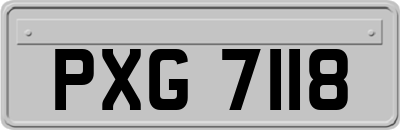 PXG 7118